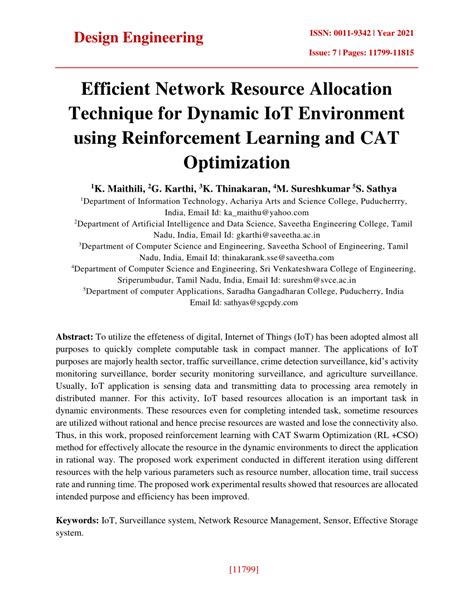 Design Engineering

ISSN: 0011-9342 | Year 2021

Issue: 7 | Pages: 11799-11815

Efficient Network Resource Allocation Technique for Dynamic IoT Environment using Reinforcement Learning and CAT Optimization

$^1$K. Maithili, $^2$G. Karthi, $^3$K. Thinakaran, $^4$M. Sureshkumar $^5$S. Sathya

$^1$Department of Information Technology, Achariya Arts and Science College, Puducherrry, India, Email Id: ka_maithu@yahoo.com

$^2$Department of Artificial Intelligence and Data Science, Saveetha Engineering College, Tamil Nadu, India, Email Id: gkarthi@saveetha.ac.in

$^3$Department of Computer Science and Engineering, Saveetha School of Engineering, Tamil Nadu, India, Email Id: thinakarank.sse@saveetha.com

$^4$Department of Computer Science and Engineering, Sri Venkateshwara College of Engineering, Sriperumbudur, Tamil Nadu, India, Email Id: sureshm@svce.ac.in

$^5$Department of computer Applications, Saradha Gangadharan College, Puducherry, India Email Id: sathyas@sgcpdy.com

Abstract: To utilize the effeteness of digital, Internet of Things (IoT) has been adopted almost all purposes to quickly complete computable task in compact manner. The applications of IoT purposes are majorly health sector, traffic surveillance, crime detection surveillance, kid's activity monitoring surveillance, border security monitoring surveillance, and agriculture surveillance. Usually, IoT application is sensing data and transmitting data to processing area remotely in distributed manner. For this activity, IoT based resources allocation is an important task in dynamic environments. These resources even for completing intended task, sometime resources are utilized without rational and hence precise resources are wasted and lose the connectivity also. Thus, in this work, proposed reinforcement learning with CAT Swarm Optimization (RL +CSO) method for effectively allocate the resource in the dynamic environments to direct the application in rational way. The proposed work experiment conducted in different iteration using different resources with the help various parameters such as resource number, allocation time, trail success rate and running time. The proposed work experimental results showed that resources are allocated intended purpose and efficiency has been improved.

Keywords: IoT, Surveillance system, Network Resource Management, Sensor, Effective Storage system.

[11799]